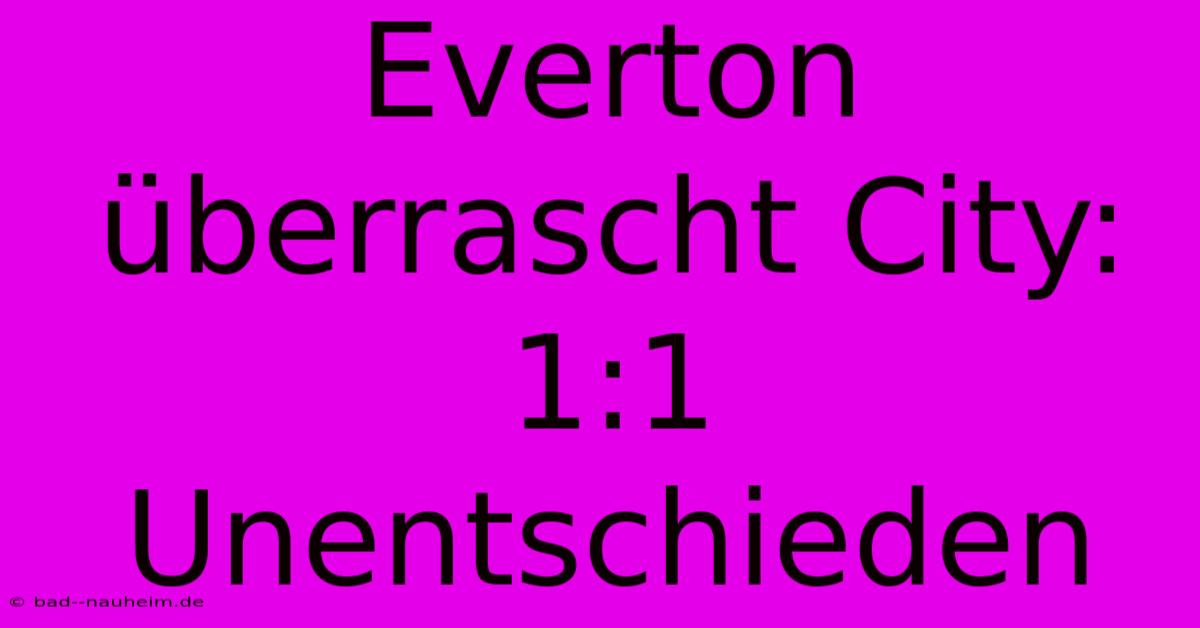 Everton überrascht City: 1:1 Unentschieden

© bad--nauheim.de